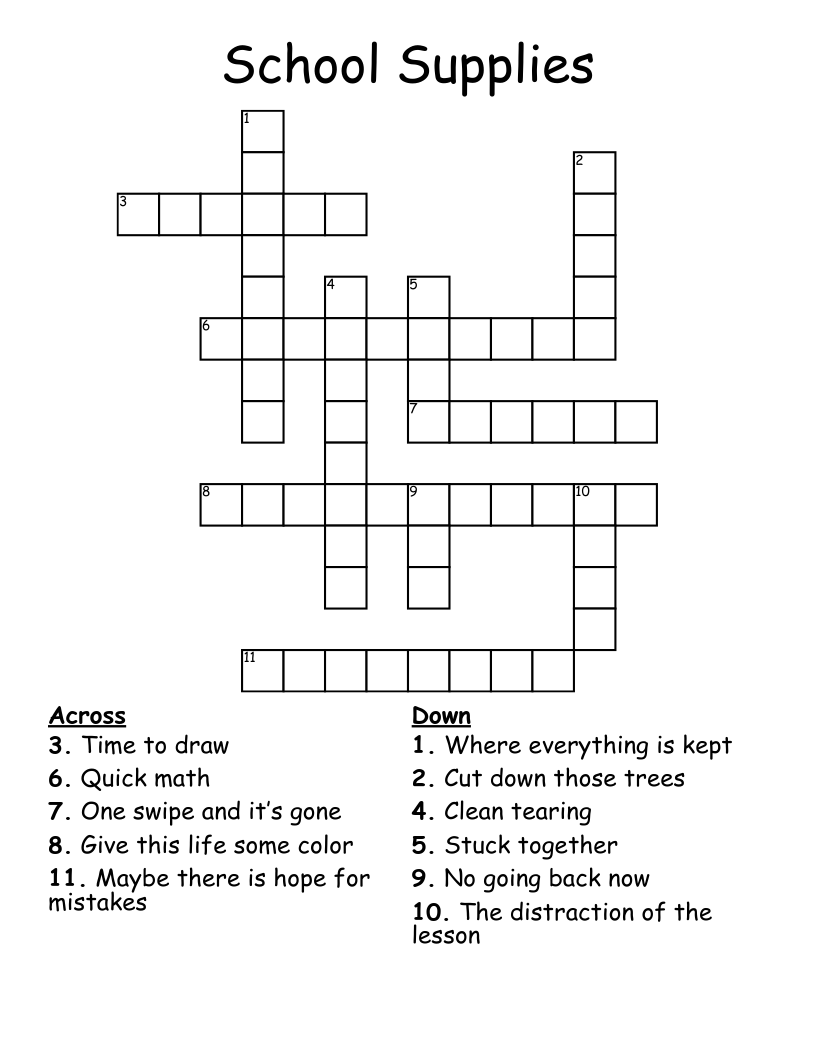 School Supplies

1
2
3
4
5
6
7
8
9
10
11

Across
3. Time to draw
6. Quick math
7. One swipe and it's gone
8. Give this life some color
11. Maybe there is hope for mistakes

Down
1. Where everything is kept
2. Cut down those trees
4. Clean tearing
5. Stuck together
9. No going back now
10. The distraction of the lesson